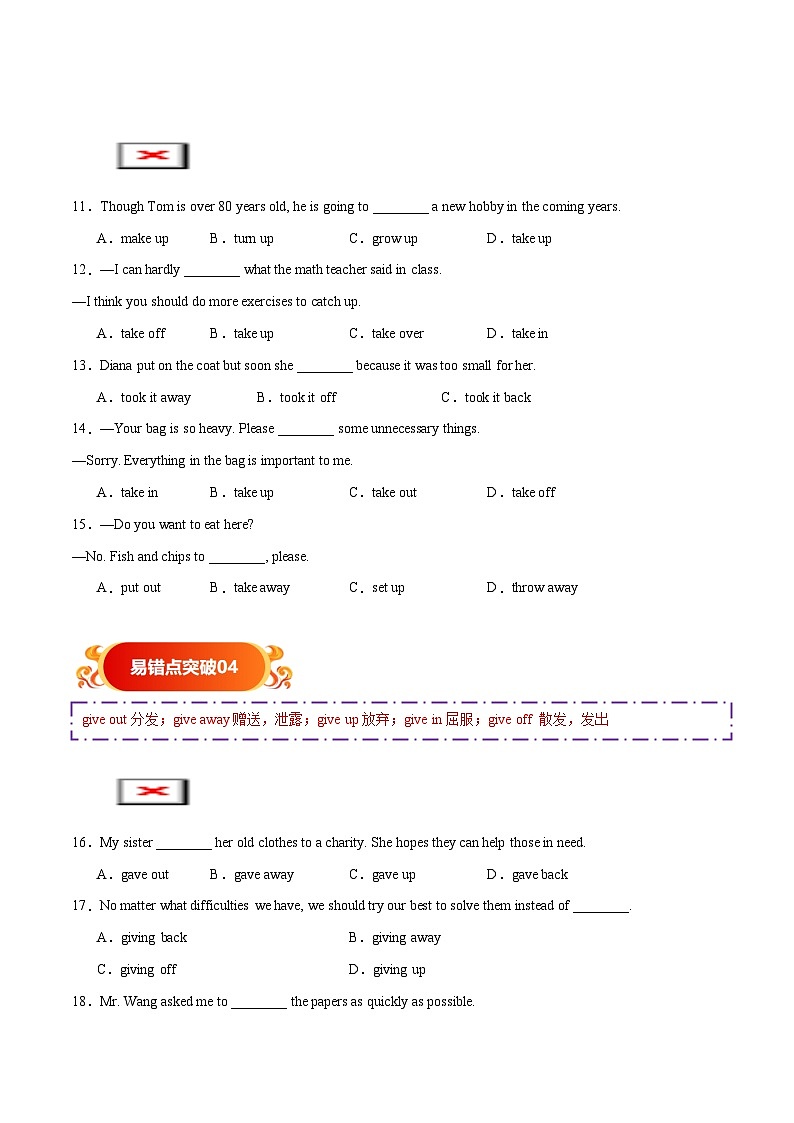 11．Though Tom is over 80 years old, he is going to ________ a new hobby in the coming years.

A．make up　B．turn up　C．grow up　D．take up

12．—I can hardly ________ what the math teacher said in class.

—I think you should do more exercises to catch up.

A．take off　B．take up　C．take over　D．take in

13．Diana put on the coat but soon she ________ because it was too small for her.

A．took it away　B．took it off　C．took it back

14．—Your bag is so heavy. Please ________ some unnecessary things.

—Sorry. Everything in the bag is important to me.

A．take in　B．take up　C．take out　D．take off

15．—Do you want to eat here?

—No. Fish and chips to ________, please.

A．put out　B．take away　C．set up　D．throw away

易错点突破04

give out 分发；give away 赠送，泄露；give up 放弃；give in 屈服；give off 散发，发出

16．My sister ________ her old clothes to a charity. She hopes they can help those in need.

A．gave out　B．gave away　C．gave up　D．gave back

17．No matter what difficulties we have, we should try our best to solve them instead of ________.

A．giving back　B．giving away

C．giving off　D．giving up

18．Mr. Wang asked me to ________ the papers as quickly as possible.